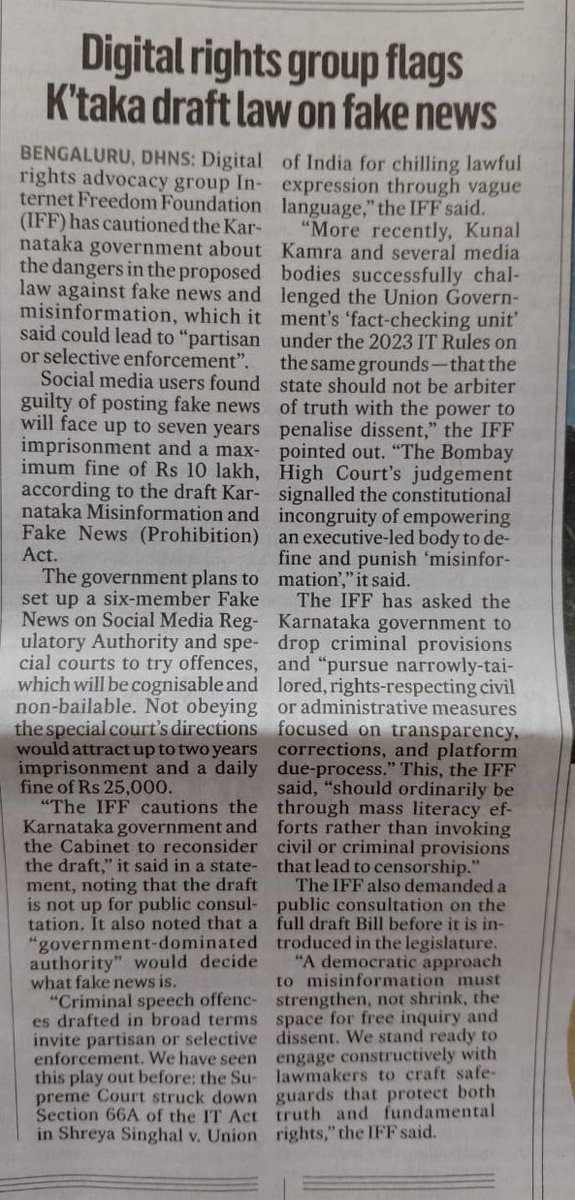 Digital rights group flags K'taka draft law on fake news

BENGALURU, DHNS: Digital rights advocacy group Internet Freedom Foundation (IFF) has cautioned the Karnataka government about the dangers in the proposed law against fake news and misinformation, which it said could lead to "partisan or selective enforcement".

Social media users found guilty of posting fake news will face up to seven years imprisonment and a maximum fine of Rs 10 lakh, according to the draft Karnataka Misinformation and Fake News (Prohibition) Act.

The government plans to set up a six-member Fake News on Social Media Regulatory Authority and special courts to try offences, which will be cognisable and non-bailable. Not obeying the special court's directions would attract up to two years imprisonment and a daily fine of Rs 25,000.

"The IFF cautions the Karnataka government and the Cabinet to reconsider the draft," it said in a statement, noting that the draft is not up for public consultation. It also noted that a "government-dominated authority" would decide what fake news is.

"Criminal speech offences drafted in broad terms invite partisan or selective enforcement. We have seen this play out before: the Supreme Court struck down Section 66A of the IT Act in Shreya Singhal v. Union of India for chilling lawful expression through vague language," the IFF said.

"More recently, Kunal Kamra and several media bodies successfully challenged the Union Government's 'fact-checking unit' under the 2023 IT Rules on the same grounds—that the state should not be arbiter of truth with the power to penalise dissent," the IFF pointed out. "The Bombay High Court's judgement signalled the constitutional incongruity of empowering an executive-led body to define and punish 'misinformation'," it said.

The IFF has asked the Karnataka government to drop criminal provisions and "pursue narrowly-tailored, rights-respecting civil or administrative measures focused on transparency, corrections, and platform due-process." This, the IFF said, "should ordinarily be through mass literacy efforts rather than invoking civil or criminal provisions that lead to censorship."

The IFF also demanded a public consultation on the full draft Bill before it is introduced in the legislature.

"A democratic approach to misinformation must strengthen, not shrink, the space for free inquiry and dissent. We stand ready to engage constructively with lawmakers to craft safeguards that protect both truth and fundamental rights," the IFF said.